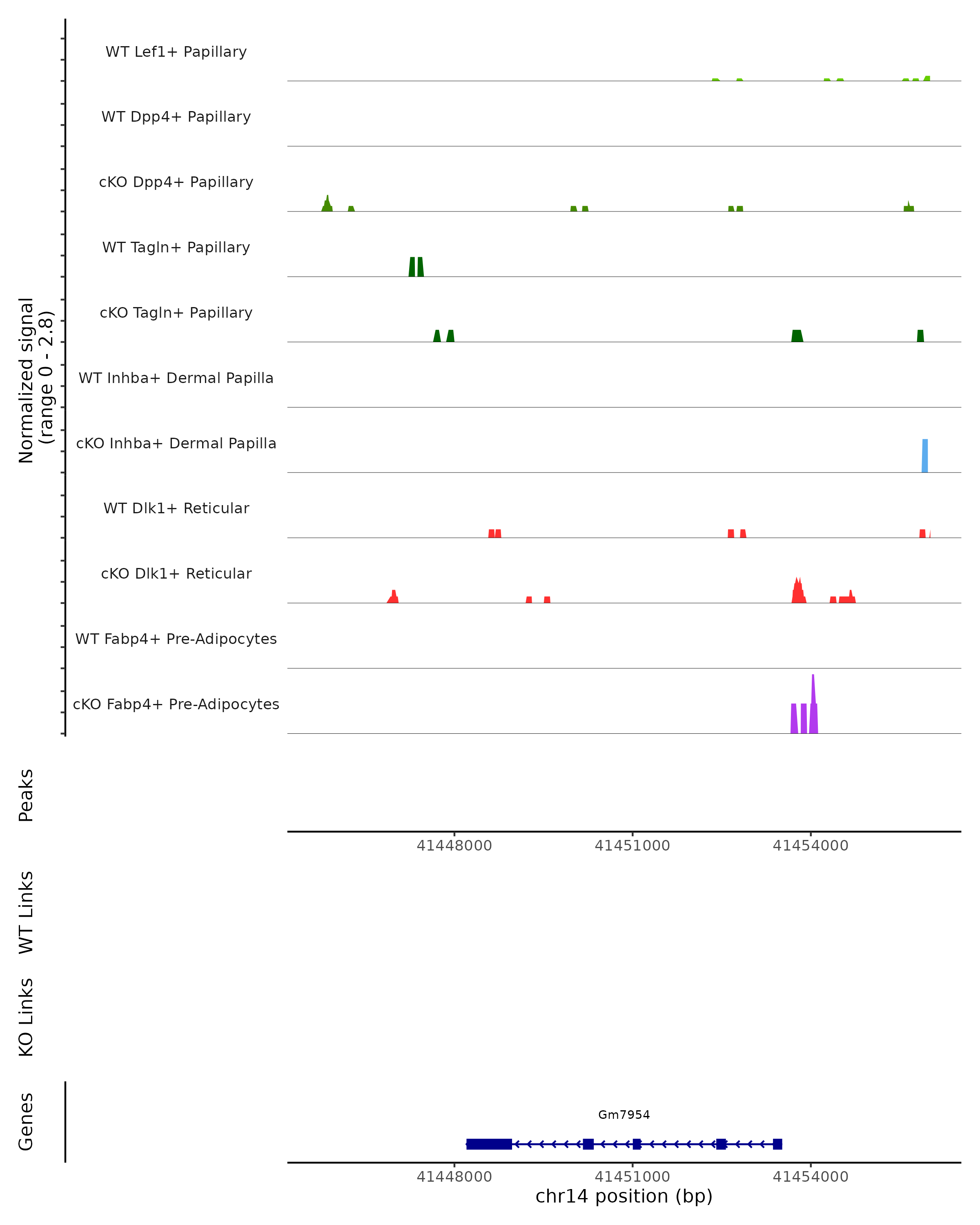 Normalized signal
(range 0 - 2.8)

WT Lef1+ Papillary

WT Dpp4+ Papillary

cKO Dpp4+ Papillary

WT Tagln+ Papillary

cKO Tagln+ Papillary

WT Inhba+ Dermal Papilla

cKO Inhba+ Dermal Papilla

WT Dlk1+ Reticular

cKO Dlk1+ Reticular

WT Fabp4+ Pre-Adipocytes

cKO Fabp4+ Pre-Adipocytes

Peaks

41448000 41451000 41454000

WT Links

KO Links

Genes

Gm7954

41448000 41451000 41454000
chr14 position (bp)